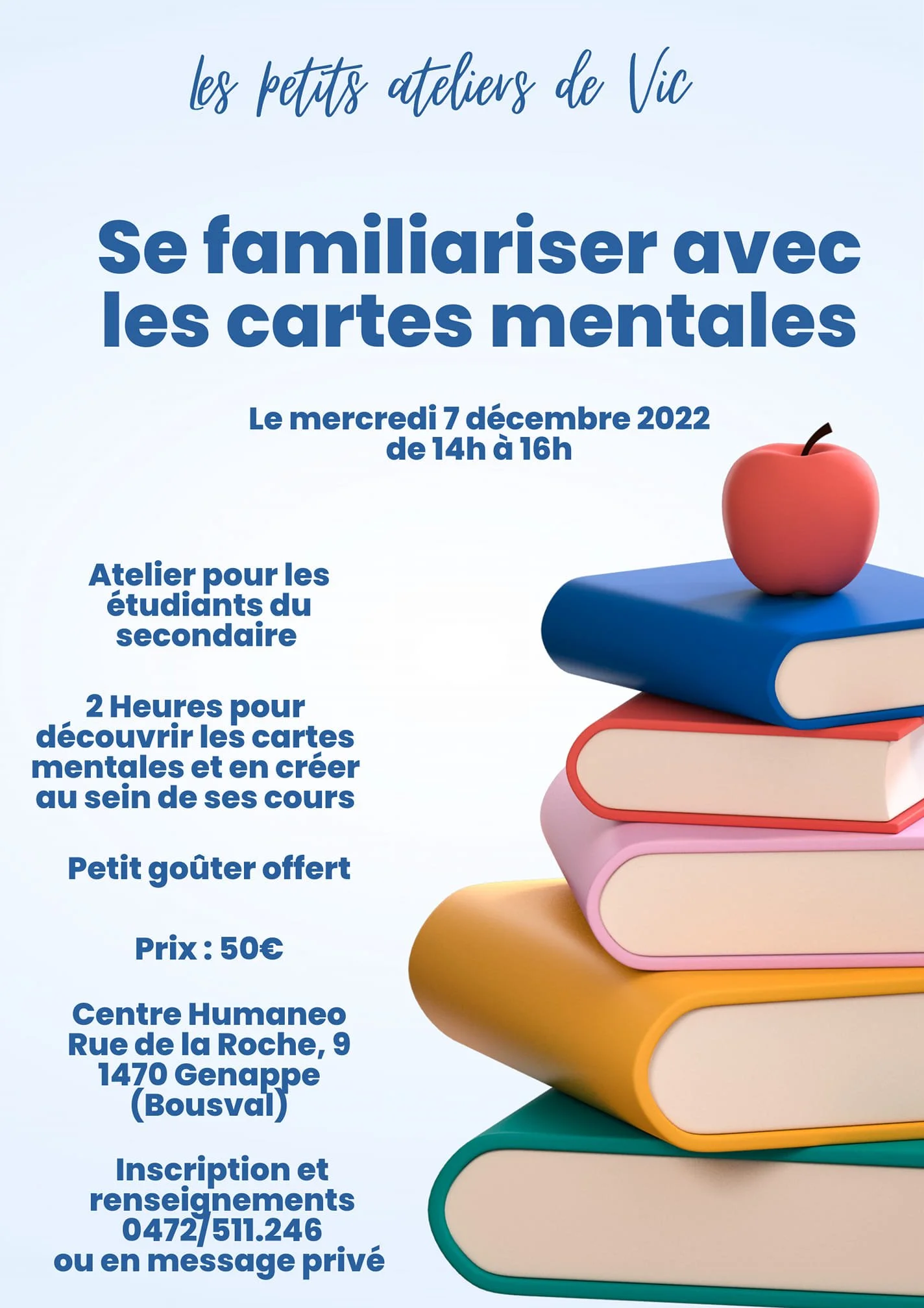 les petits ateliers de Vic

Se familiariser avec les cartes mentales

Le mercredi 7 décembre 2022
de 14h à 16h

Atelier pour les étudiants du secondaire

2 Heures pour découvrir les cartes mentales et en créer au sein de ses cours

Petit goûter offert

Prix : 50€

Centre Humaneo
Rue de la Roche, 9
1470 Genappe
(Bousval)

Inscription et renseignements
0472/511.246
ou en message privé